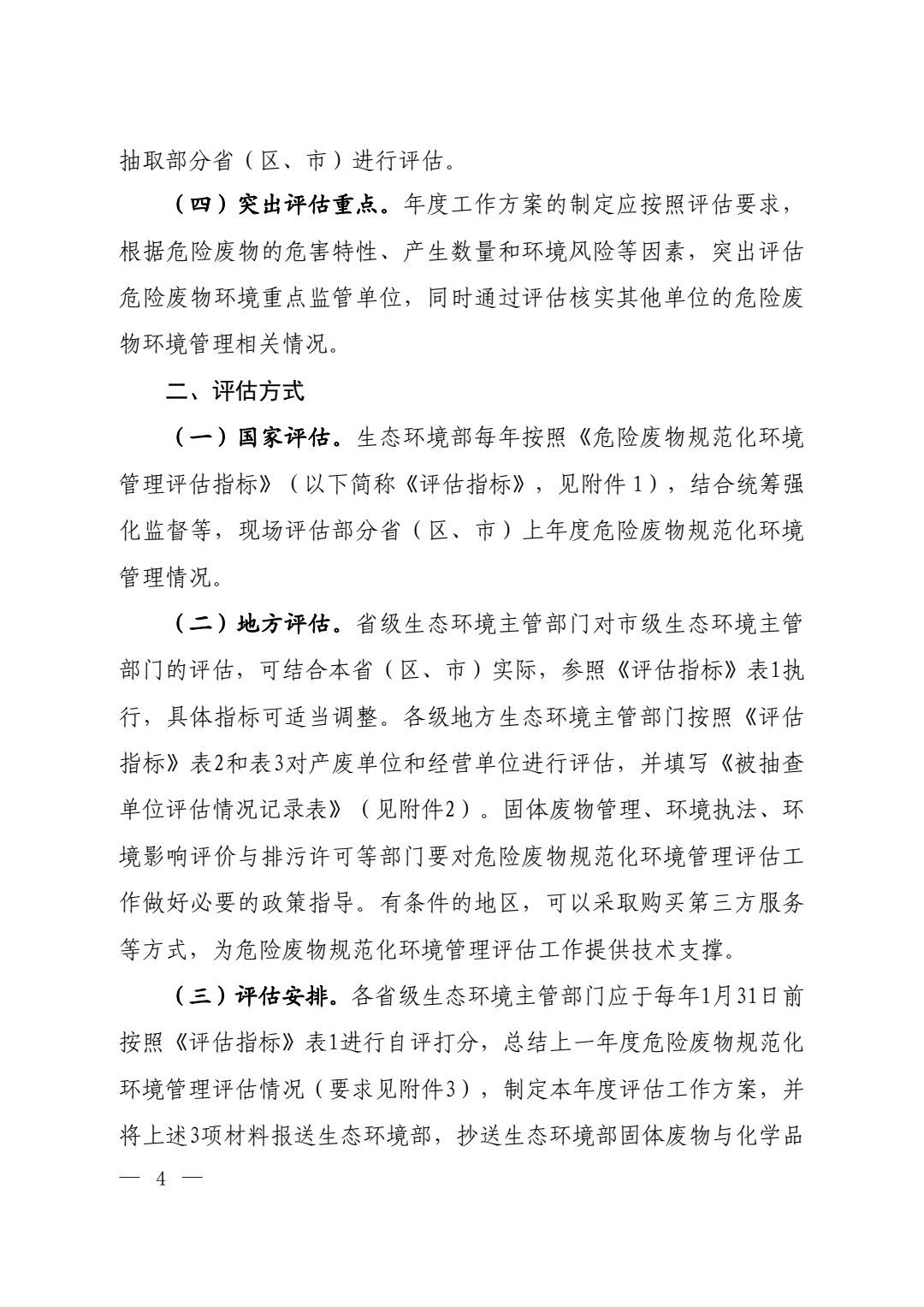 抽取部分省（区、市）进行评估。

（四）突出评估重点。年度工作方案的制定应按照评估要求，根据危险废物的危害特性、产生数量和环境风险等因素，突出评估危险废物环境重点监管单位，同时通过评估核实其他单位的危险废物环境管理相关情况。

二、评估方式

（一）国家评估。生态环境部每年按照《危险废物规范化环境管理评估指标》（以下简称《评估指标》，见附件1），结合统筹强化监督等，现场评估部分省（区、市）上年度危险废物规范化环境管理情况。

（二）地方评估。省级生态环境主管部门对市级生态环境主管部门的评估，可结合本省（区、市）实际，参照《评估指标》表1执行，具体指标可适当调整。各级地方生态环境主管部门按照《评估指标》表2和表3对产废单位和经营单位进行评估，并填写《被抽查单位评估情况记录表》（见附件2）。固体废物管理、环境执法、环境影响评价与排污许可等部门要对危险废物规范化环境管理评估工作做好必要的政策指导。有条件的地区，可以采取购买第三方服务等方式，为危险废物规范化环境管理评估工作提供技术支撑。

（三）评估安排。各省级生态环境主管部门应于每年1月31日前按照《评估指标》表1进行自评打分，总结上一年度危险废物规范化环境管理评估情况（要求见附件3），制定本年度评估工作方案，并将上述3项材料报送生态环境部，抄送生态环境部固体废物与化学品

— 4 —